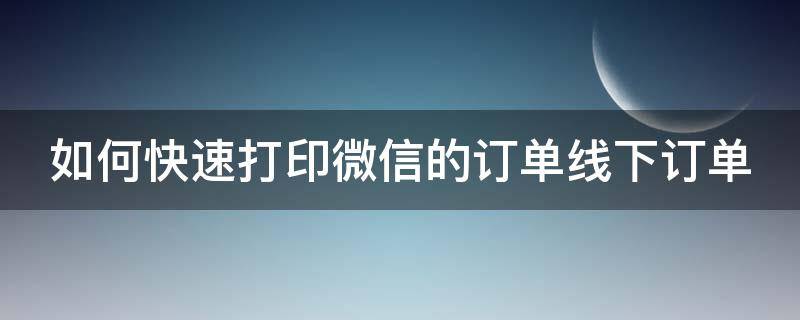 如何快速打印微信的订单线下订单